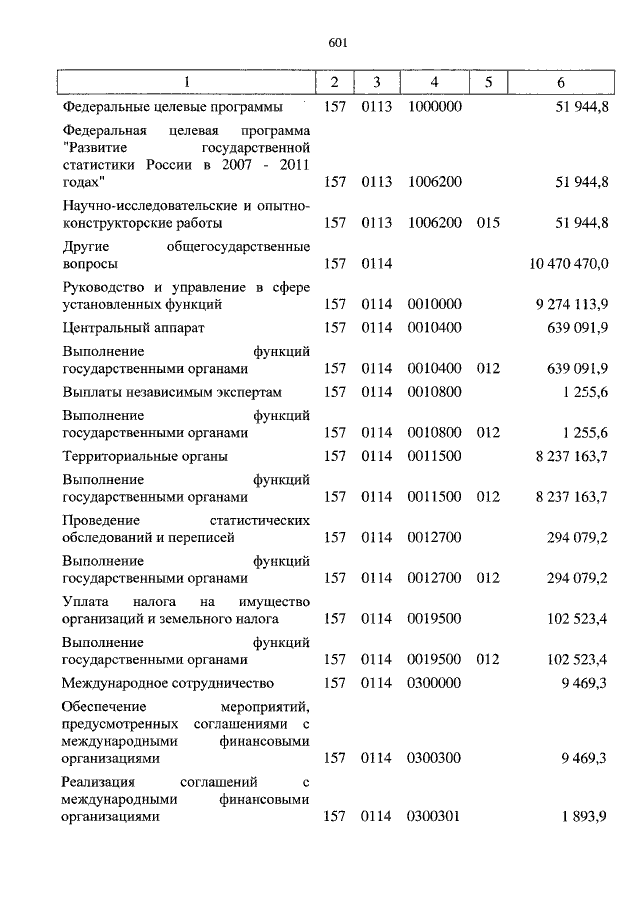 601

| 1 | 2 | 3 | 4 | 5 | 6 |
|---|---|---|---|---|---|
| Федеральные целевые программы | 157 | 0113 | 1000000 | | 51 944,8 |
| Федеральная целевая программа "Развитие государственной статистики России в 2007 - 2011 годах" | 157 | 0113 | 1006200 | | 51 944,8 |
| Научно-исследовательские и опытно-конструкторские работы | 157 | 0113 | 1006200 | 015 | 51 944,8 |
| Другие общегосударственные вопросы | 157 | 0114 | | | 10 470 470,0 |
| Руководство и управление в сфере установленных функций | 157 | 0114 | 0010000 | | 9 274 113,9 |
| Центральный аппарат | 157 | 0114 | 0010400 | | 639 091,9 |
| Выполнение функций государственными органами | 157 | 0114 | 0010400 | 012 | 639 091,9 |
| Выплаты независимым экспертам | 157 | 0114 | 0010800 | | 1 255,6 |
| Выполнение функций государственными органами | 157 | 0114 | 0010800 | 012 | 1 255,6 |
| Территориальные органы | 157 | 0114 | 0011500 | | 8 237 163,7 |
| Выполнение функций государственными органами | 157 | 0114 | 0011500 | 012 | 8 237 163,7 |
| Проведение статистических обследований и переписей | 157 | 0114 | 0012700 | | 294 079,2 |
| Выполнение функций государственными органами | 157 | 0114 | 0012700 | 012 | 294 079,2 |
| Уплата налога на имущество организаций и земельного налога | 157 | 0114 | 0019500 | | 102 523,4 |
| Выполнение функций государственными органами | 157 | 0114 | 0019500 | 012 | 102 523,4 |
| Международное сотрудничество | 157 | 0114 | 0300000 | | 9 469,3 |
| Обеспечение мероприятий, предусмотренных соглашениями с международными финансовыми организациями | 157 | 0114 | 0300300 | | 9 469,3 |
| Реализация соглашений с международными финансовыми организациями | 157 | 0114 | 0300301 | | 1 893,9 |